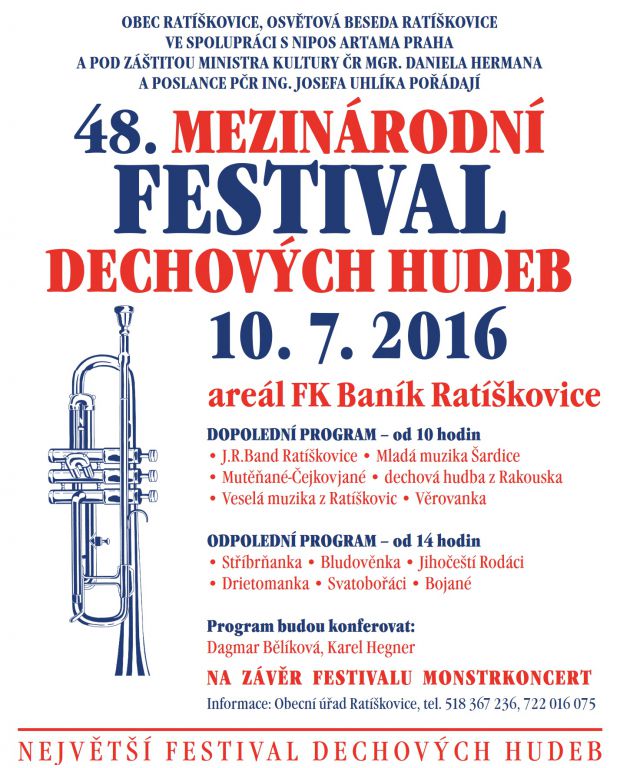 OBEC RATÍŠKOVICE, OSVĚTOVÁ BESEDA RATÍŠKOVICE
VE SPOLUPRÁCI S NIPOS ARTAMA PRAHA
A POD ZÁŠTITOU MINISTRA KULTURY ČR MGR. DANIELA HERMANA
A POSLANCE PČR ING. JOSEFA UHLÍKA POŘÁDAJÍ

48. MEZINÁRODNÍ
FESTIVAL
DECHOVÝCH HUDEB
10. 7. 2016

areál FK Baník Ratíškovice

DOPOLEDNÍ PROGRAM – od 10 hodin
• J.R.Band Ratíškovice • Mladá muzika Šardice
• Mutěňané-Čejkovjané • dechová hudba z Rakouska
• Veselá muzika z Ratíškovic • Věrovanka

ODPOLEDNÍ PROGRAM – od 14 hodin
• Stříbrňanka • Bludověnka • Jihočeští Rodáci
• Drietomanka • Svatobořáci • Bojané

Program budou konferovat:
Dagmar Bělíková, Karel Hegner

NA ZÁVĚR FESTIVALU MONSTRKONCERT

Informace: Obecní úřad Ratíškovice, tel. 518 367 236, 722 016 075

NEJVĚTŠÍ FESTIVAL DECHOVÝCH HUDEB